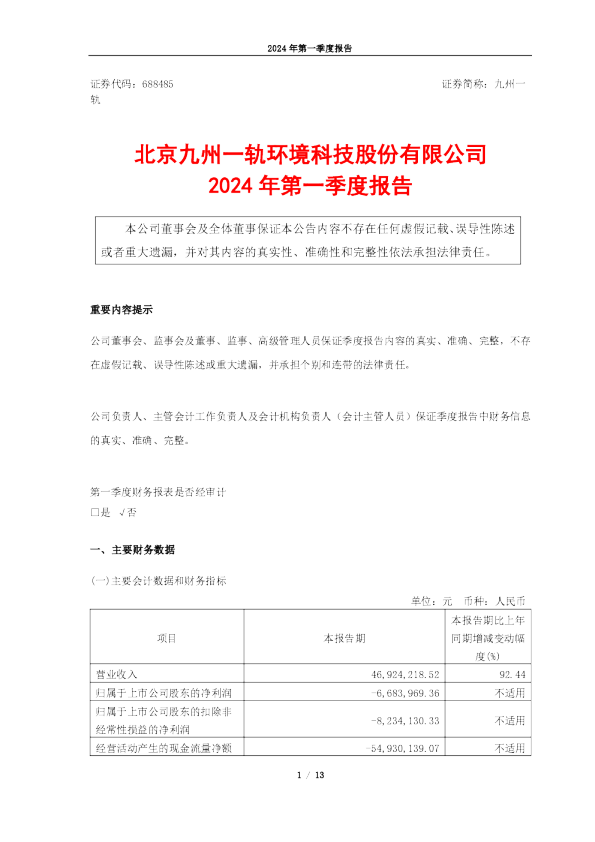 2024 年第一季度报告

证券代码：688485 证券简称：九州一轨

北京九州一轨环境科技股份有限公司
2024 年第一季度报告

本公司董事会及全体董事保证本公告内容不存在任何虚假记载、误导性陈述或者重大遗漏，并对其内容的真实性、准确性和完整性依法承担法律责任。

重要内容提示

公司董事会、监事会及董事、监事、高级管理人员保证季度报告内容的真实、准确、完整，不存在虚假记载、误导性陈述或重大遗漏，并承担个别和连带的法律责任。

公司负责人、主管会计工作负责人及会计机构负责人（会计主管人员）保证季度报告中财务信息的真实、准确、完整。

第一季度财务报表是否经审计
□是 √否

一、主要财务数据

(一)主要会计数据和财务指标

单位：元 币种：人民币

| 项目 | 本报告期 | 本报告期比上年同期增减变动幅度(%) |
|---|---|---|
| 营业收入 | 46,924,218.52 | 92.44 |
| 归属于上市公司股东的净利润 | -6,683,969.36 | 不适用 |
| 归属于上市公司股东的扣除非经常性损益的净利润 | -8,234,130.33 | 不适用 |
| 经营活动产生的现金流量净额 | -54,930,139.07 | 不适用 |

1 / 13